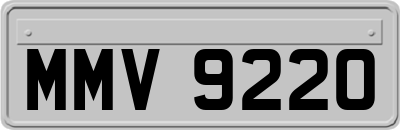 MMV 9220